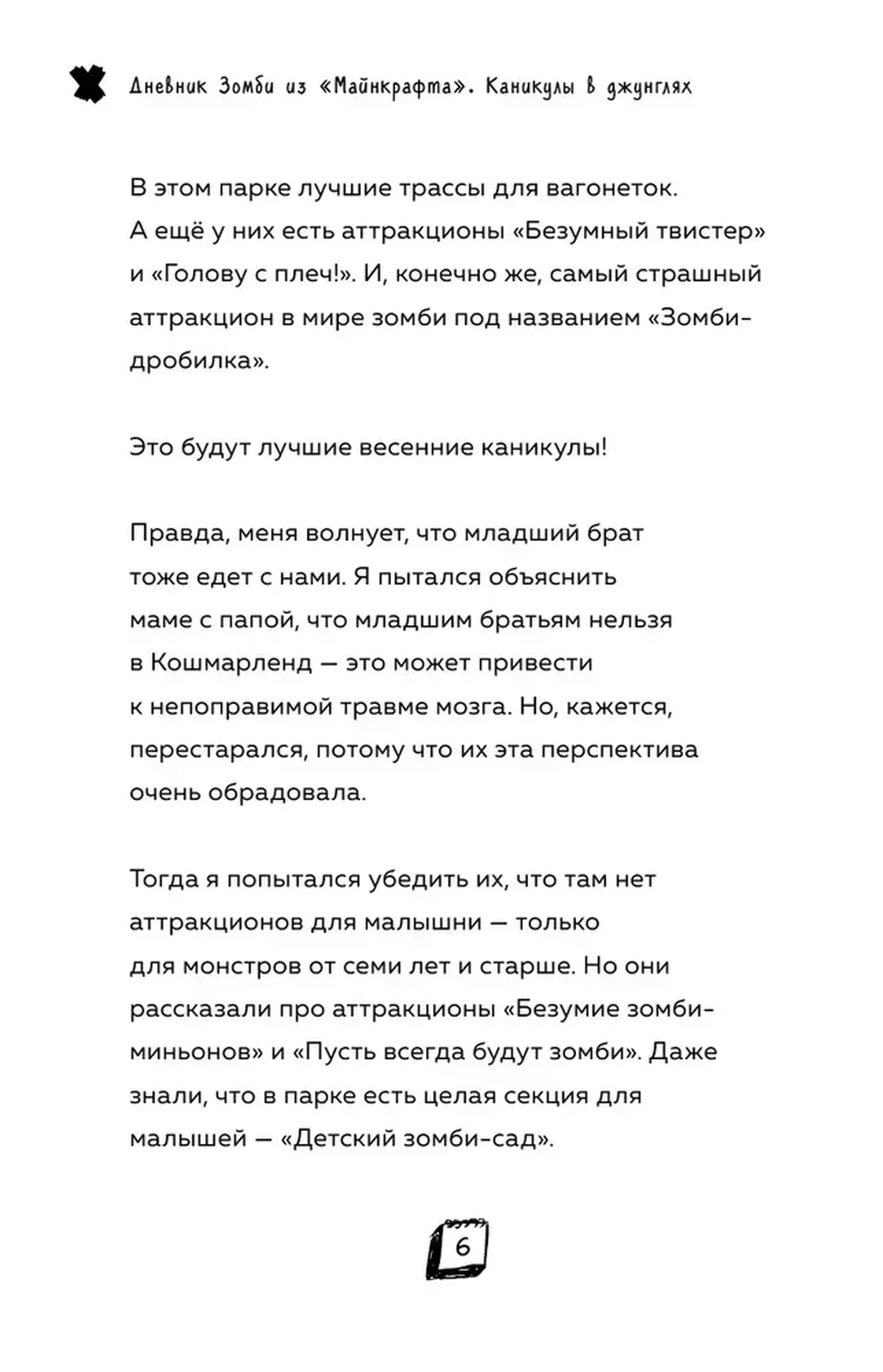 Дневник Зомби из «Майнкрафта». Каникулы в джунглях

В этом парке лучшие трассы для вагонеток. А ещё у них есть аттракционы «Безумный твистер» и «Голову с плеч!». И, конечно же, самый страшный аттракцион в мире зомби под названием «Зомби-дробилка».

Это будут лучшие весенние каникулы!

Правда, меня волнует, что младший брат тоже едет с нами. Я пытался объяснить маме с папой, что младшим братьям нельзя в Кошмарленд — это может привести к непоправимой травме мозга. Но, кажется, перестарался, потому что их эта перспектива очень обрадовала.

Тогда я попытался убедить их, что там нет аттракционов для малышни — только для монстров от семи лет и старше. Но они рассказали про аттракционы «Безумие зомби-миньонов» и «Пусть всегда будут зомби». Даже знали, что в парке есть целая секция для малышей — «Детский зомби-сад».

6